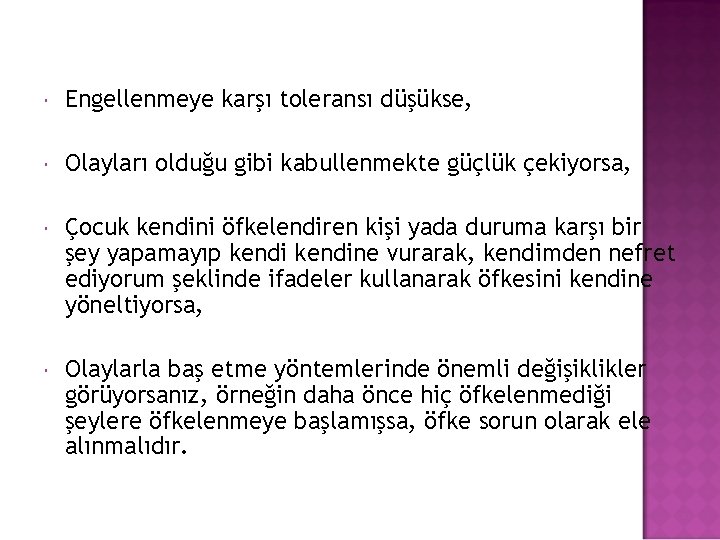 Engellenmeye karşı toleransı düşükse,

Olayları olduğu gibi kabullenmekte güçlük çekiyorsa,

Çocuk kendini öfkelendiren kişi yada duruma karşı bir şey yapamayıp kendi kendine vurarak, kendimden nefret ediyorum şeklinde ifadeler kullanarak öfkesini kendine yöneltiyorsa,

Olaylarla baş etme yöntemlerinde önemli değişiklikler görüyorsanız, örneğin daha önce hiç öfkelenmediği şeylere öfkelenmeye başlamışsa, öfke sorun olarak ele alınmalıdır.